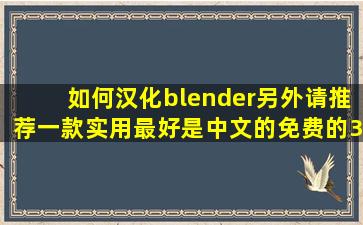 如何汉化blender另外请推荐一款实用最好是中文的免费的3